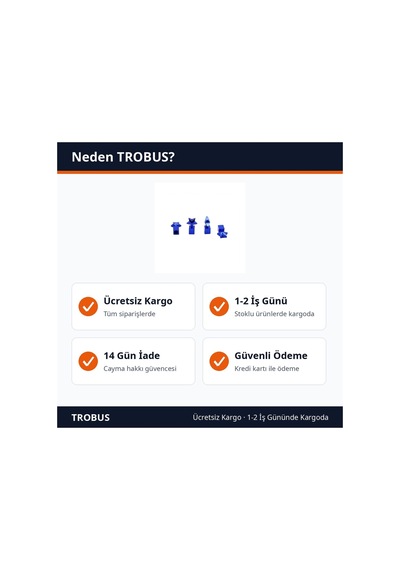 Neden TROBUS?

Ücretsiz Kargo
Tüm siparişlerde

1-2 İş Günü
Stoklu ürünlerde kargoda

14 Gün İade
Cayma hakkı güvencesi

Güvenli Ödeme
Kredi kartı ile ödeme

TROBUS

Ücretsiz Kargo · 1-2 İş Gününde Kargoda